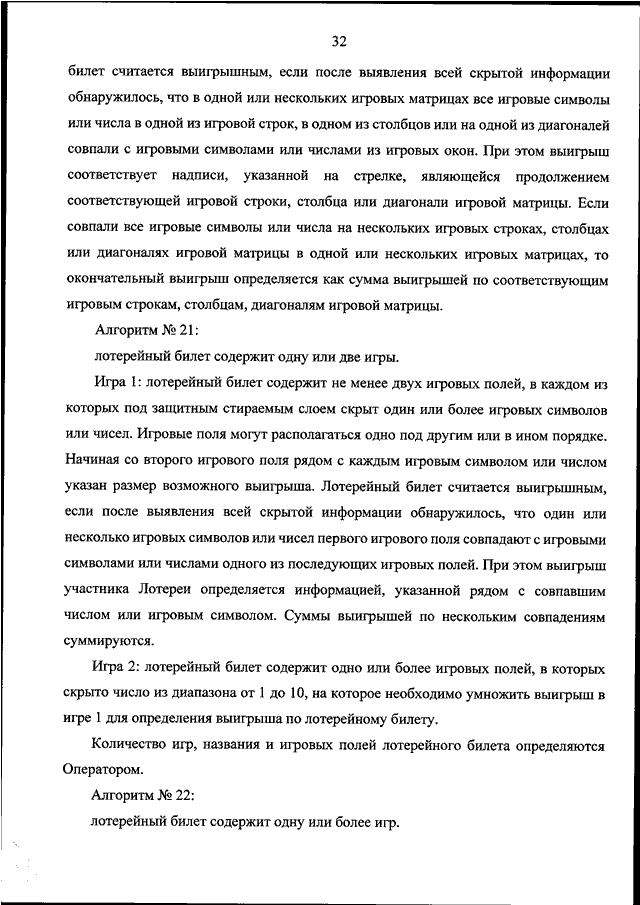 32

билет считается выигрышным, если после выявления всей скрытой информации обнаружилось, что в одной или нескольких игровых матрицах все игровые символы или числа в одной из игровой строк, в одном из столбцов или на одной из диагоналей совпали с игровыми символами или числами из игровых окон. При этом выигрыш соответствует надписи, указанной на стрелке, являющейся продолжением соответствующей игровой строки, столбца или диагонали игровой матрицы. Если совпали все игровые символы или числа на нескольких игровых строках, столбцах или диагоналях игровой матрицы в одной или нескольких игровых матрицах, то окончательный выигрыш определяется как сумма выигрышей по соответствующим игровым строкам, столбцам, диагоналям игровой матрицы.

Алгоритм № 21:

лотерейный билет содержит одну или две игры.

Игра 1: лотерейный билет содержит не менее двух игровых полей, в каждом из которых под защитным стираемым слоем скрыт один или более игровых символов или чисел. Игровые поля могут располагаться одно под другим или в ином порядке. Начиная со второго игрового поля рядом с каждым игровым символом или числом указан размер возможного выигрыша. Лотерейный билет считается выигрышным, если после выявления всей скрытой информации обнаружилось, что один или несколько игровых символов или чисел первого игрового поля совпадают с игровыми символами или числами одного из последующих игровых полей. При этом выигрыш участника Лотереи определяется информацией, указанной рядом с совпавшим числом или игровым символом. Суммы выигрышей по нескольким совпадениям суммируются.

Игра 2: лотерейный билет содержит одно или более игровых полей, в которых скрыто число из диапазона от 1 до 10, на которое необходимо умножить выигрыш в игре 1 для определения выигрыша по лотерейному билету.

Количество игр, названия и игровых полей лотерейного билета определяются Оператором.

Алгоритм № 22:

лотерейный билет содержит одну или более игр.